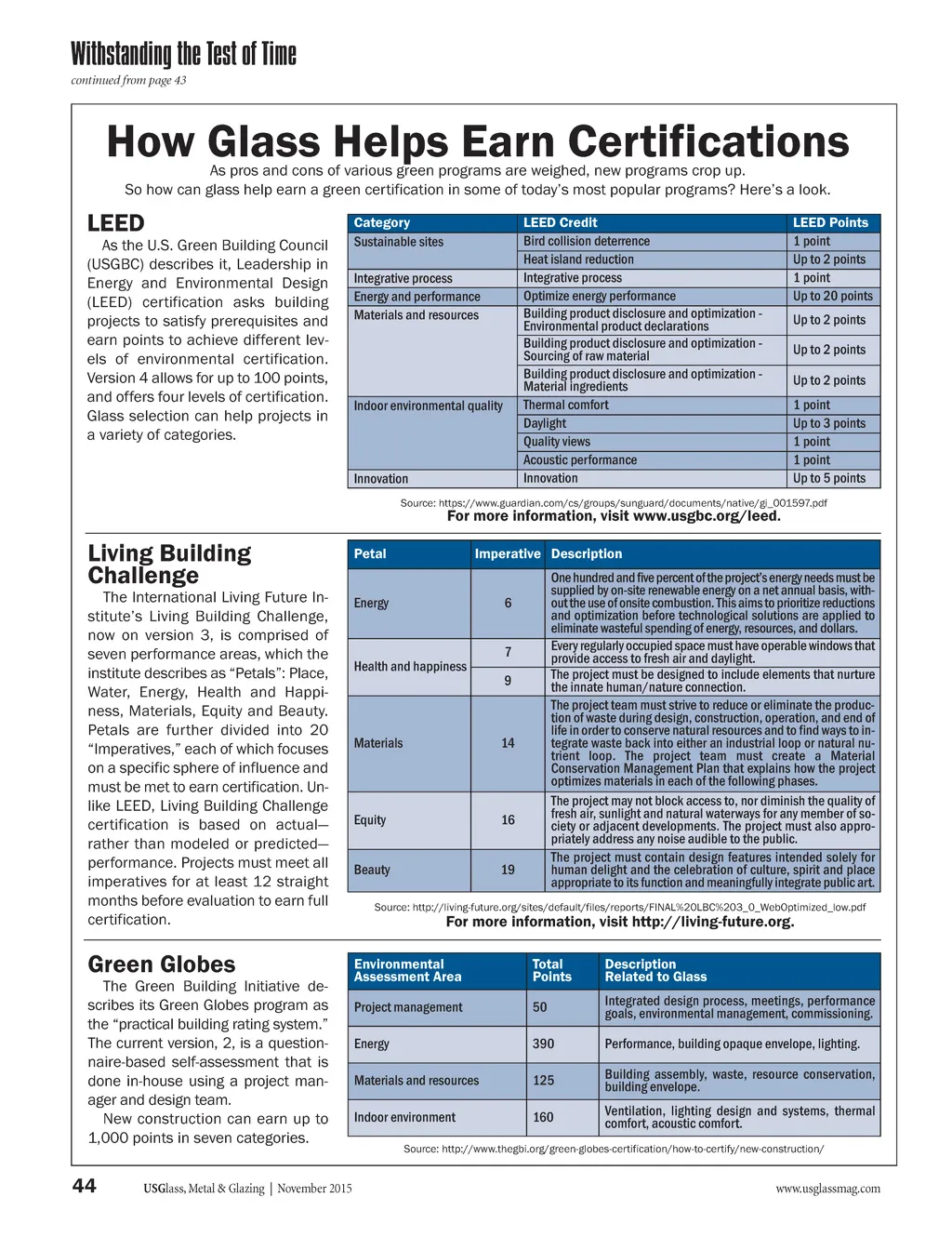 Withstanding the Test of Time
continued from page 43

How Glass Helps Earn Certifications

As pros and cons of various green programs are weighed, new programs crop up. So how can glass help earn a green certification in some of today's most popular programs? Here's a look.

LEED

As the U.S. Green Building Council (USGBC) describes it, Leadership in Energy and Environmental Design (LEED) certification asks building projects to satisfy prerequisites and earn points to achieve different levels of environmental certification. Version 4 allows for up to 100 points, and offers four levels of certification. Glass selection can help projects in a variety of categories.

| Category | LEED Credit | LEED Points |
|---|---|---|
| Sustainable sites | Bird collision deterrence | 1 point |
| | Heat island reduction | Up to 2 points |
| Integrative process | Integrative process | 1 point |
| Energy and performance | Optimize energy performance | Up to 20 points |
| Materials and resources | Building product disclosure and optimization - Environmental product declarations | Up to 2 points |
| | Building product disclosure and optimization - Sourcing of raw material | Up to 2 points |
| | Building product disclosure and optimization - Material ingredients | Up to 2 points |
| Indoor environmental quality | Thermal comfort | 1 point |
| | Daylight | Up to 3 points |
| | Quality views | 1 point |
| | Acoustic performance | 1 point |
| Innovation | Innovation | Up to 5 points |

Source: https://www.guardian.com/cs/groups/sunguard/documents/native/gi_001597.pdf
For more information, visit www.usgbc.org/leed.

Living Building Challenge

The International Living Future Institute's Living Building Challenge, now on version 3, is comprised of seven performance areas, which the institute describes as "Petals": Place, Water, Energy, Health and Happiness, Materials, Equity and Beauty. Petals are further divided into 20 "Imperatives," each of which focuses on a specific sphere of influence and must be met to earn certification. Unlike LEED, Living Building Challenge certification is based on actual—rather than modeled or predicted—performance. Projects must meet all imperatives for at least 12 straight months before evaluation to earn full certification.

| Petal | Imperative | Description |
|---|---|---|
| Energy | 6 | One hundred and five percent of the project's energy needs must be supplied by on-site renewable energy on a net annual basis, without the use of onsite combustion. This aims to prioritize reductions and optimization before technological solutions are applied to eliminate wasteful spending of energy, resources, and dollars. |
| Health and happiness | 7 | Every regularly occupied space must have operable windows that provide access to fresh air and daylight. |
| | 9 | The project must be designed to include elements that nurture the innate human/nature connection. |
| Materials | 14 | The project team must strive to reduce or eliminate the production of waste during design, construction, operation, and end of life in order to conserve natural resources and to find ways to integrate waste back into either an industrial loop or natural nutrient loop. The project team must create a Material Conservation Management Plan that explains how the project optimizes materials in each of the following phases. |
| Equity | 16 | The project may not block access to, nor diminish the quality of fresh air, sunlight and natural waterways for any member of society or adjacent developments. The project must also appropriately address any noise audible to the public. |
| Beauty | 19 | The project must contain design features intended solely for human delight and the celebration of culture, spirit and place appropriate to its function and meaningfully integrate public art. |

Source: http://living-future.org/sites/default/files/reports/FINAL%20LBC%203_0_WebOptimized_low.pdf
For more information, visit http://living-future.org.

Green Globes

The Green Building Initiative describes its Green Globes program as the "practical building rating system." The current version, 2, is a questionnaire-based self-assessment that is done in-house using a project manager and design team.

New construction can earn up to 1,000 points in seven categories.

| Environmental Assessment Area | Total Points | Description Related to Glass |
|---|---|---|
| Project management | 50 | Integrated design process, meetings, performance goals, environmental management, commissioning. |
| Energy | 390 | Performance, building opaque envelope, lighting. |
| Materials and resources | 125 | Building assembly, waste, resource conservation, building envelope. |
| Indoor environment | 160 | Ventilation, lighting design and systems, thermal comfort, acoustic comfort. |

Source: http://www.thegbi.org/green-globes-certification/how-to-certify/new-construction/

44 USGlass, Metal & Glazing | November 2015 www.usglassmag.com